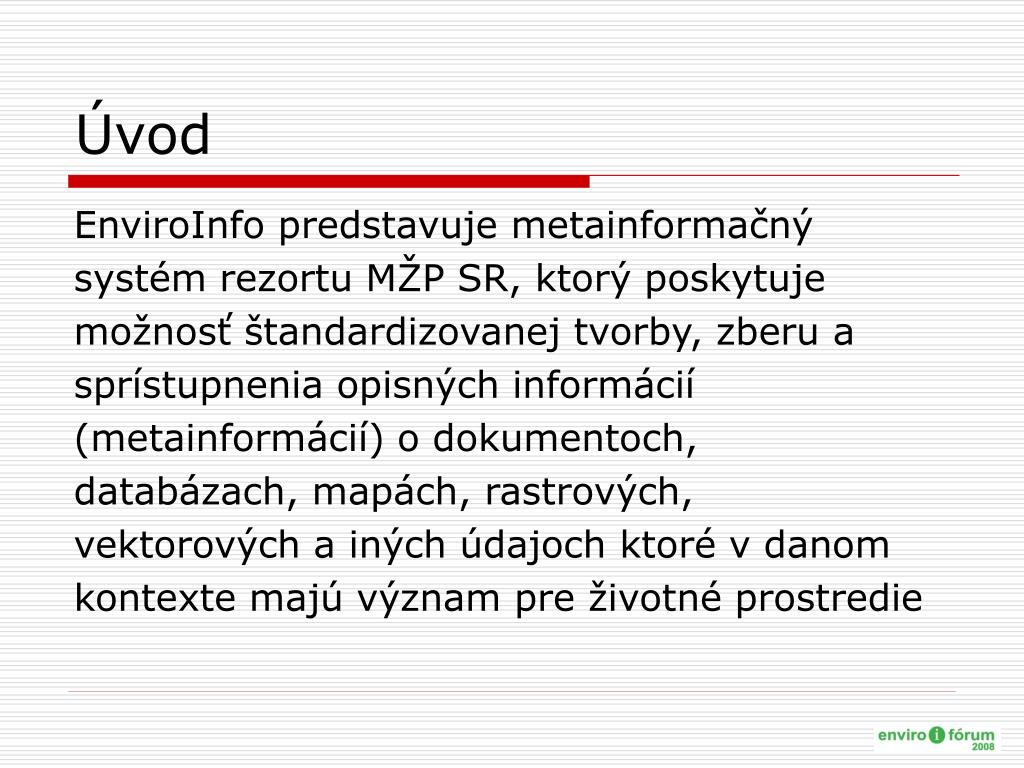 Úvod

EnviroInfo predstavuje metainformačný systém rezortu MŽP SR, ktorý poskytuje možnosť štandardizovanej tvorby, zberu a sprístupnenia opisných informácií (metainformácií) o dokumentoch, databázach, mapách, rastrových, vektorových a iných údajoch ktoré v danom kontexte majú význam pre životné prostredie

enviro i fórum 2008